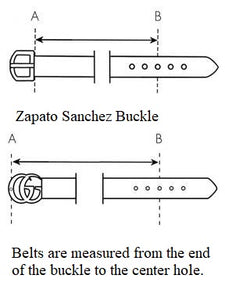 A

B

Zapato Sanchez Buckle

A

B

Belts are measured from the end of the buckle to the center hole.